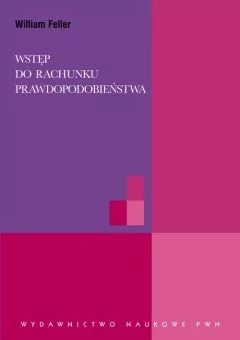 William Feller

WSTĘP
DO RACHUNKU
PRAWDOPODOBIEŃSTWA

WYDAWNICTWO NAUKOWE PWN